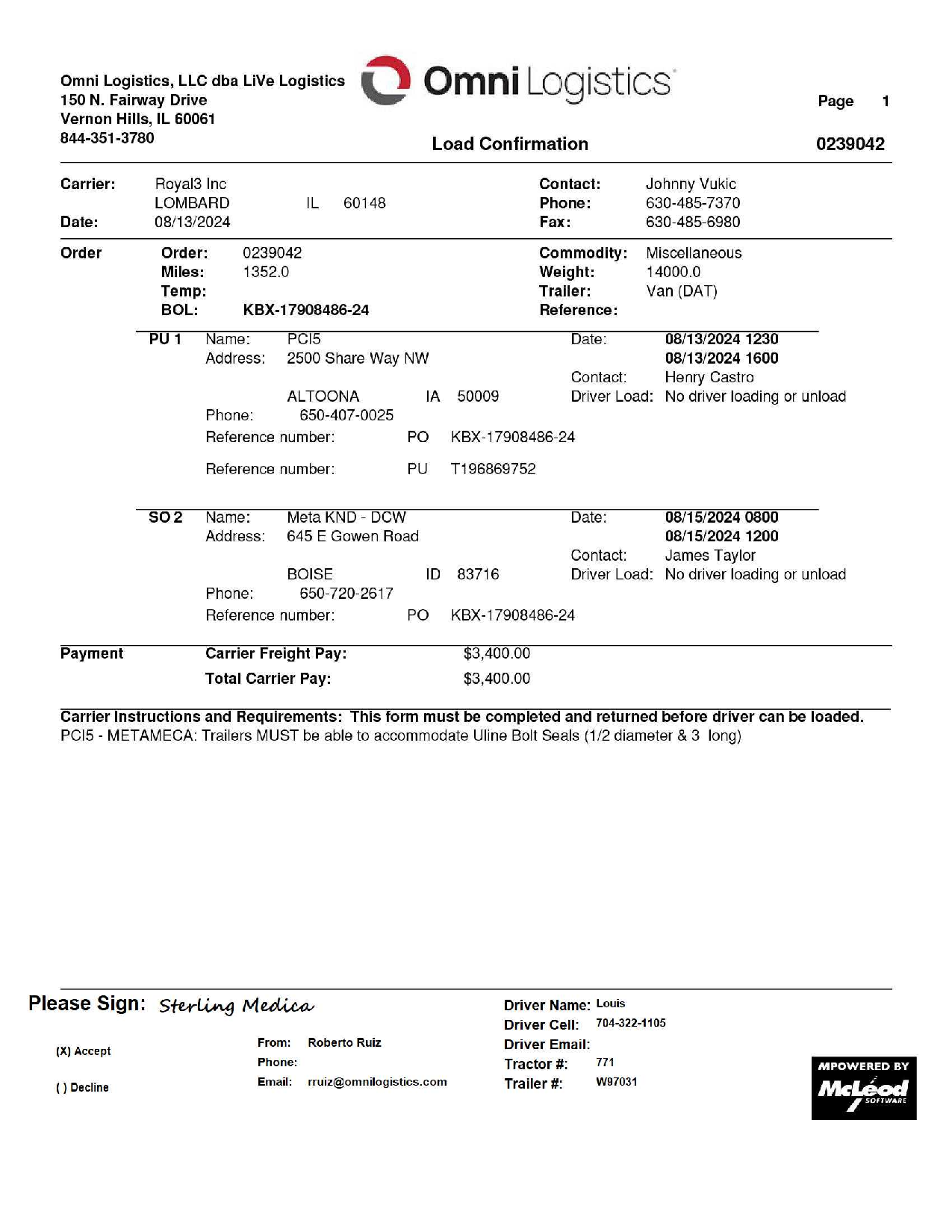 Omni Logistics, LLC dba LiVe Logistics
150 N. Fairway Drive
Vernon Hills, IL 60061
844-351-3780

Omni Logistics

Page 1

Load Confirmation 0239042

Carrier: Royal3 Inc
LOMBARD IL 60148
Date: 08/13/2024

Contact: Johnny Vukic
Phone: 630-485-7370
Fax: 630-485-6980

Order
Order: 0239042
Miles: 1352.0
Temp:
BOL: KBX-17908486-24

Commodity: Miscellaneous
Weight: 14000.0
Trailer: Van (DAT)
Reference:

PU 1 Name: PCI5
Address: 2500 Share Way NW
ALTOONA IA 50009
Phone: 650-407-0025
Reference number: PO KBX-17908486-24
Reference number: PU T196869752

Date: 08/13/2024 1230
08/13/2024 1600
Contact: Henry Castro
Driver Load: No driver loading or unload

SO 2 Name: Meta KND - DCW
Address: 645 E Gowen Road
BOISE ID 83716
Phone: 650-720-2617
Reference number: PO KBX-17908486-24

Date: 08/15/2024 0800
08/15/2024 1200
Contact: James Taylor
Driver Load: No driver loading or unload

Payment
Carrier Freight Pay: $3,400.00
Total Carrier Pay: $3,400.00

Carrier Instructions and Requirements: This form must be completed and returned before driver can be loaded.
PCI5 - METAMECA: Trailers MUST be able to accommodate Uline Bolt Seals (1/2 diameter & 3 long)

Please Sign: Sterling Medica

(X) Accept
( ) Decline

From: Roberto Ruiz
Phone:
Email: rruiz@omnilogistics.com

Driver Name: Louis
Driver Cell: 704-322-1105
Driver Email:
Tractor #: 771
Trailer #: W97031

MPOWERED BY McLeod SOFTWARE